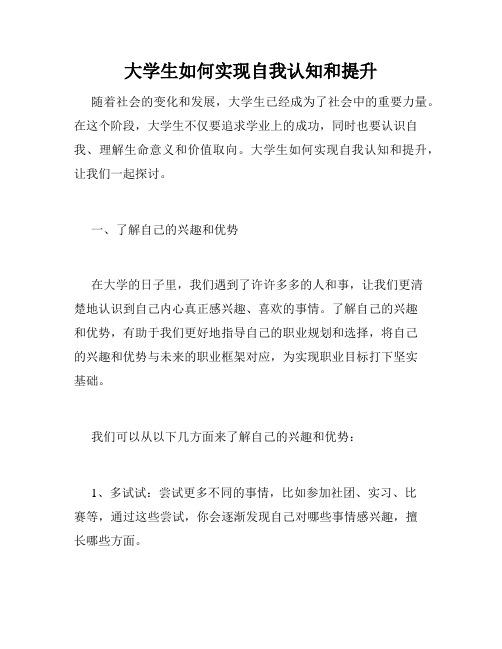 大学生如何实现自我认知和提升

随着社会的变化和发展，大学生已经成为了社会中的重要力量。在这个阶段，大学生不仅要追求学业上的成功，同时也要认识自我、理解生命意义和价值取向。大学生如何实现自我认知和提升，让我们一起探讨。

一、了解自己的兴趣和优势

在大学的日子里，我们遇到了许许多多的人和事，让我们更清楚地认识到自己内心真正感兴趣、喜欢的事情。了解自己的兴趣和优势，有助于我们更好地指导自己的职业规划和选择，将自己的兴趣和优势与未来的职业框架对应，为实现职业目标打下坚实基础。

我们可以从以下几方面来了解自己的兴趣和优势：

1、多试试：尝试更多不同的事情，比如参加社团、实习、比赛等，通过这些尝试，你会逐渐发现自己对哪些事情感兴趣，擅长哪些方面。